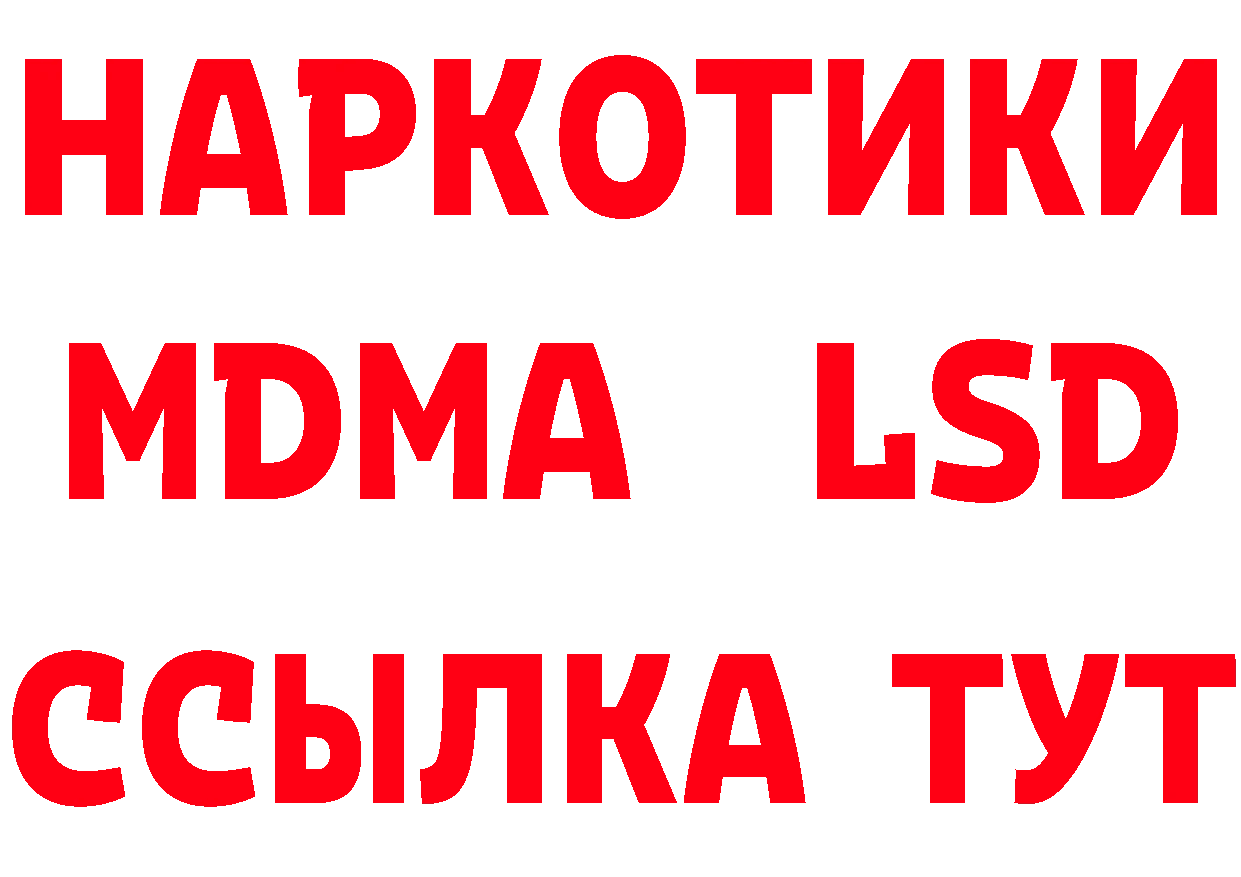 НАРКОТИКИ
MDMA LSD
ССЫЛКА ТУТ